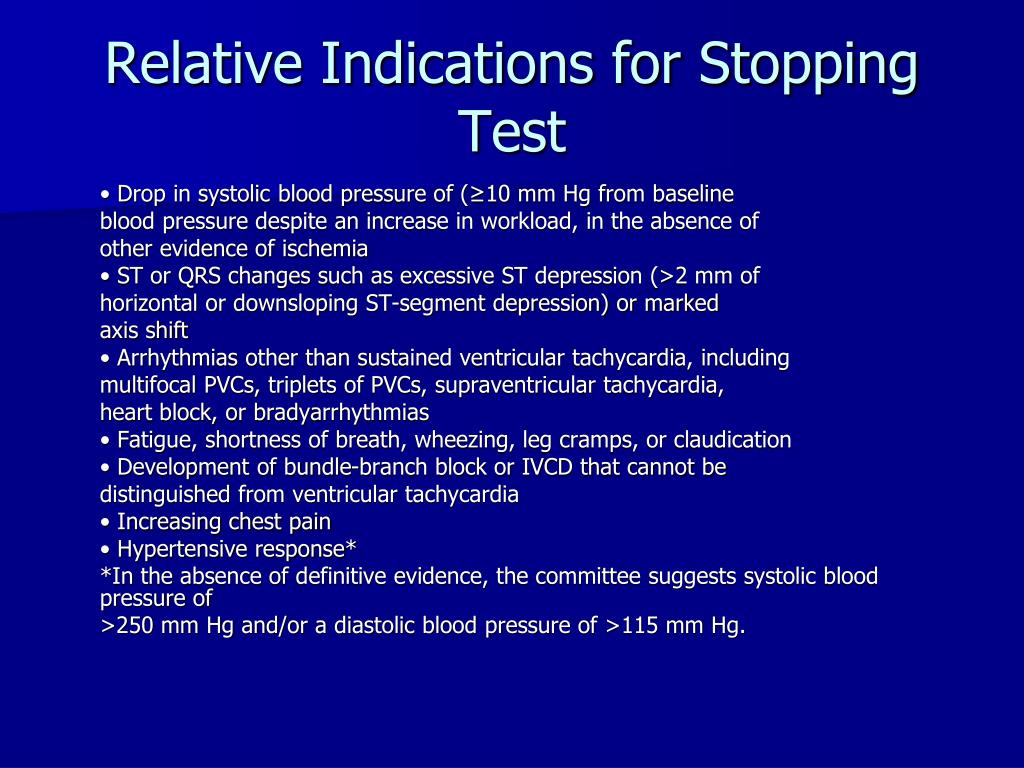 Relative Indications for Stopping Test

• Drop in systolic blood pressure of (≥10 mm Hg from baseline blood pressure despite an increase in workload, in the absence of other evidence of ischemia
• ST or QRS changes such as excessive ST depression (>2 mm of horizontal or downsloping ST-segment depression) or marked axis shift
• Arrhythmias other than sustained ventricular tachycardia, including multifocal PVCs, triplets of PVCs, supraventricular tachycardia, heart block, or bradyarrhythmias
• Fatigue, shortness of breath, wheezing, leg cramps, or claudication
• Development of bundle-branch block or IVCD that cannot be distinguished from ventricular tachycardia
• Increasing chest pain
• Hypertensive response*
*In the absence of definitive evidence, the committee suggests systolic blood pressure of
>250 mm Hg and/or a diastolic blood pressure of >115 mm Hg.